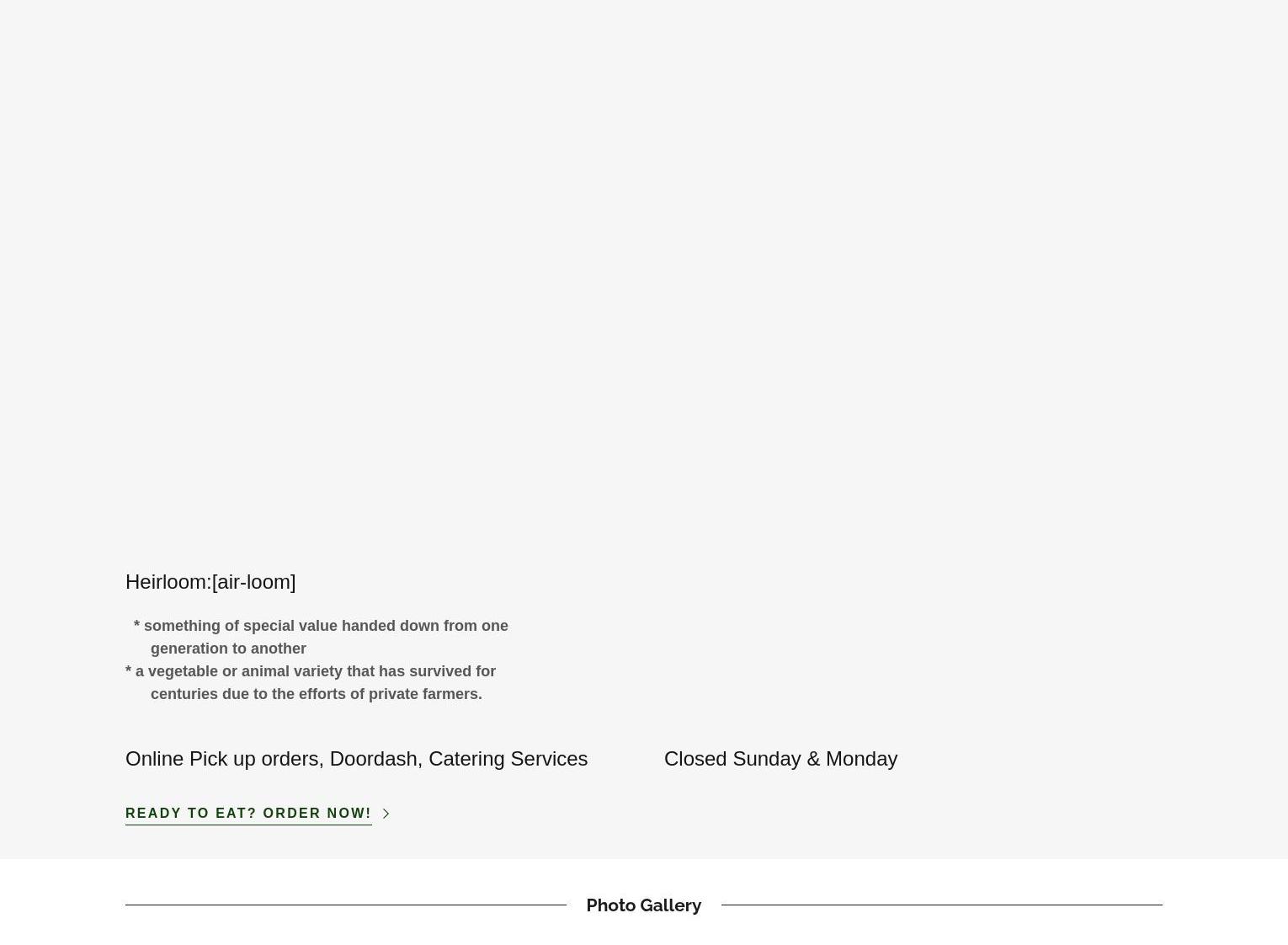 Heirloom:[air-loom]

* something of special value handed down from one generation to another
* a vegetable or animal variety that has survived for centuries due to the efforts of private farmers.

Online Pick up orders, Doordash, Catering Services

Closed Sunday & Monday

READY TO EAT? ORDER NOW!

Photo Gallery